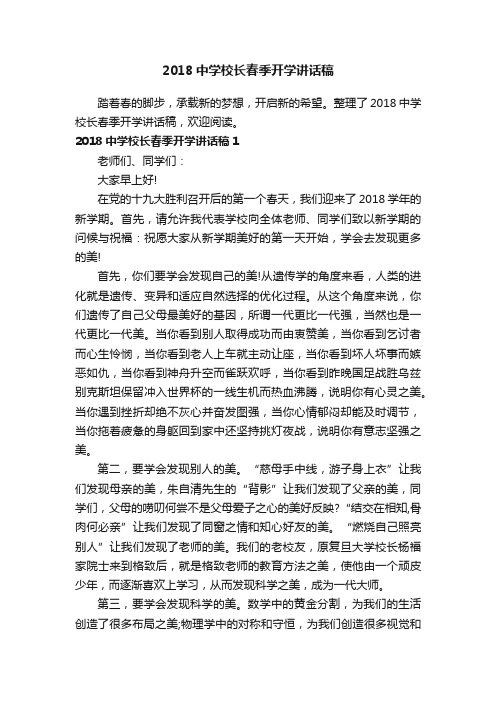 2018 中学校长春季开学讲话稿

踏着春的脚步，承载新的梦想，开启新的希望。整理了 2018 中学校长春季开学讲话稿，欢迎阅读。

2018 中学校长春季开学讲话稿 1

老师们、同学们：

大家早上好!

在党的十九大胜利召开后的第一个春天，我们迎来了 2018 学年的新学期。首先，请允许我代表学校向全体老师、同学们致以新学期的问候与祝福：祝愿大家从新学期美好的第一天开始，学会去发现更多的美!

首先，你们要学会发现自己的美!从遗传学的角度来看，人类的进化就是遗传、变异和适应自然选择的优化过程。从这个角度来说，你们遗传了自己父母最美好的基因，所谓一代更比一代强，当然也是一代更比一代美。当你看到别人取得成功而由衷赞美，当你看到乞讨者而心生怜悯，当你看到老人上车就主动让座，当你看到坏人坏事而嫉恶如仇，当你看到神舟升空而雀跃欢呼，当你看到昨晚国足战胜乌兹别克斯坦保留冲入世界杯的一线生机而热血沸腾，说明你有心灵之美。当你遇到挫折却绝不灰心并奋发图强，当你心情郁闷却能及时调节，当你拖着疲惫的身躯回到家中还坚持挑灯夜战，说明你有意志坚强之美。

第二，要学会发现别人的美。“慈母手中线，游子身上衣”让我们发现母亲的美，朱自清先生的“背影”让我们发现了父亲的美，同学们，父母的唠叨何尝不是父母爱子之心的美好反映?“结交在相知,骨肉何必亲”让我们发现了同窗之情和知心好友的美。“燃烧自己照亮别人”让我们发现了老师的美。我们的老校友，原复旦大学校长杨福家院士来到格致后，就是格致老师的教育方法之美，使他由一个顽皮少年，而逐渐喜欢上学习，从而发现科学之美，成为一代大师。

第三，要学会发现科学的美。数学中的黄金分割，为我们的生活创造了很多布局之美;物理学中的对称和守恒，为我们创造很多视觉和